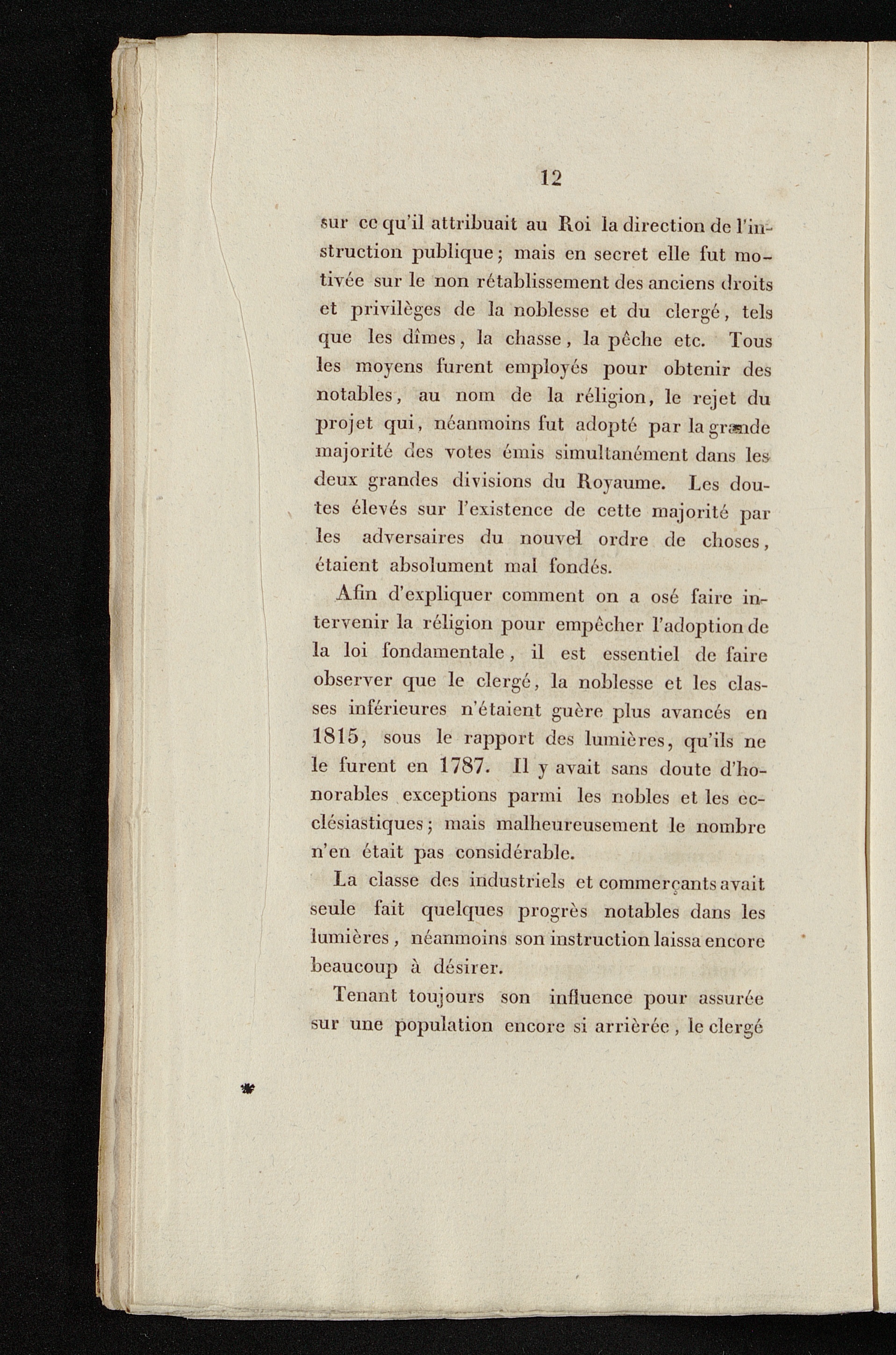 12

sur ce qu'il attribuait au Roi la direction de l'instruction publique; mais en secret elle fut motivée sur le non rétablissement des anciens droits et privilèges de la noblesse et du clergé, tels que les dîmes, la chasse, la pêche etc. Tous les moyens furent employés pour obtenir des notables, au nom de la réligion, le rejet du projet qui, néanmoins fut adopté par la grande majorité des votes émis simultanément dans les deux grandes divisions du Royaume. Les doutes élevés sur l'existence de cette majorité par les adversaires du nouvel ordre de choses, étaient absolument mal fondés.

Afin d'expliquer comment on a osé faire intervenir la réligion pour empêcher l'adoption de la loi fondamentale, il est essentiel de faire observer que le clergé, la noblesse et les classes inférieures n'étaient guère plus avancés en 1815, sous le rapport des lumières, qu'ils ne le furent en 1787. Il y avait sans doute d'honorables exceptions parmi les nobles et les ecclésiastiques; mais malheureusement le nombre n'en était pas considérable.

La classe des industriels et commerçants avait seule fait quelques progrès notables dans les lumières, néanmoins son instruction laissa encore beaucoup à désirer.

Tenant toujours son influence pour assurée sur une population encore si arrièrée, le clergé